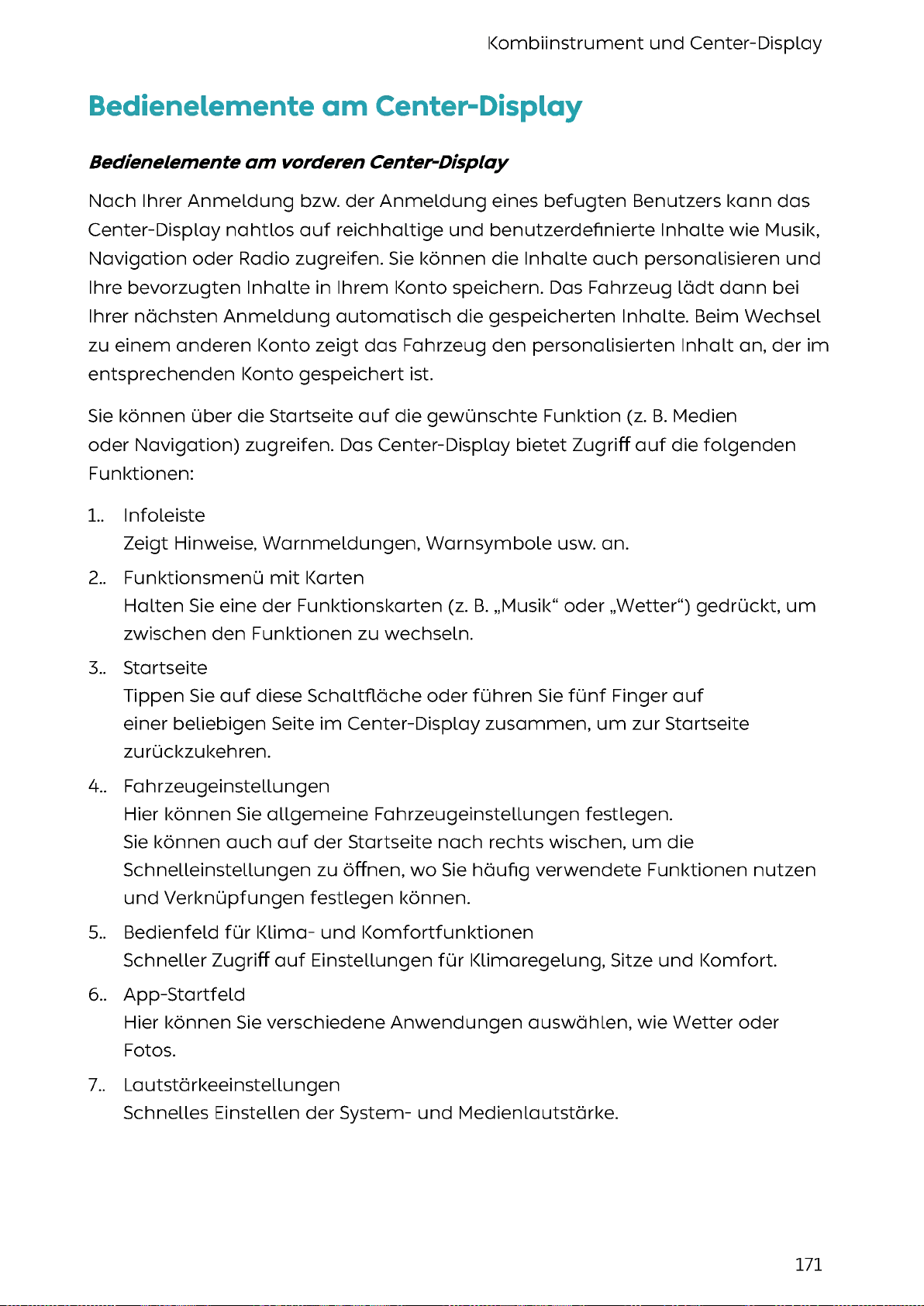 Kombiinstrument und Center-Display

Bedienelemente am Center-Display

Bedienelemente am vorderen Center-Display

Nach Ihrer Anmeldung bzw. der Anmeldung eines befugten Benutzers kann das Center-Display nahtlos auf reichhaltige und benutzerdefinierte Inhalte wie Musik, Navigation oder Radio zugreifen. Sie können die Inhalte auch personalisieren und Ihre bevorzugten Inhalte in Ihrem Konto speichern. Das Fahrzeug lädt dann bei Ihrer nächsten Anmeldung automatisch die gespeicherten Inhalte. Beim Wechsel zu einem anderen Konto zeigt das Fahrzeug den personalisierten Inhalt an, der im entsprechenden Konto gespeichert ist.

Sie können über die Startseite auf die gewünschte Funktion (z. B. Medien oder Navigation) zugreifen. Das Center-Display bietet Zugriff auf die folgenden Funktionen:

1.. Infoleiste
Zeigt Hinweise, Warnmeldungen, Warnsymbole usw. an.

2.. Funktionsmenü mit Karten
Halten Sie eine der Funktionskarten (z. B. „Musik“ oder „Wetter“) gedrückt, um zwischen den Funktionen zu wechseln.

3.. Startseite
Tippen Sie auf diese Schaltfläche oder führen Sie fünf Finger auf einer beliebigen Seite im Center-Display zusammen, um zur Startseite zurückzukehren.

4.. Fahrzeugeinstellungen
Hier können Sie allgemeine Fahrzeugeinstellungen festlegen.
Sie können auch auf der Startseite nach rechts wischen, um die Schnelleinstellungen zu öffnen, wo Sie häufig verwendete Funktionen nutzen und Verknüpfungen festlegen können.

5.. Bedienfeld für Klima- und Komfortfunktionen
Schneller Zugriff auf Einstellungen für Klimaregelung, Sitze und Komfort.

6.. App-Startfeld
Hier können Sie verschiedene Anwendungen auswählen, wie Wetter oder Fotos.

7.. Lautstärkeeinstellungen
Schnelles Einstellen der System- und Medienlautstärke.

171